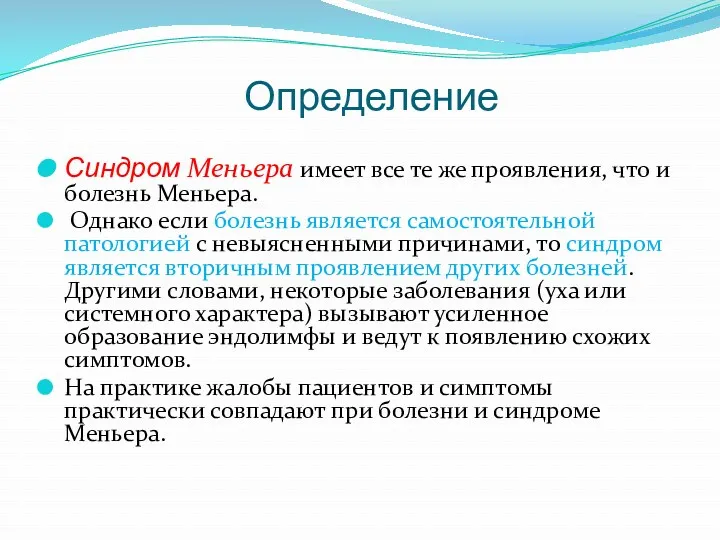 Определение

Синдром Меньера имеет все те же проявления, что и болезнь Меньера.

Однако если болезнь является самостоятельной патологией с невыясненными причинами, то синдром является вторичным проявлением других болезней. Другими словами, некоторые заболевания (уха или системного характера) вызывают усиленное образование эндолимфы и ведут к появлению схожих симптомов.

На практике жалобы пациентов и симптомы практически совпадают при болезни и синдроме Меньера.